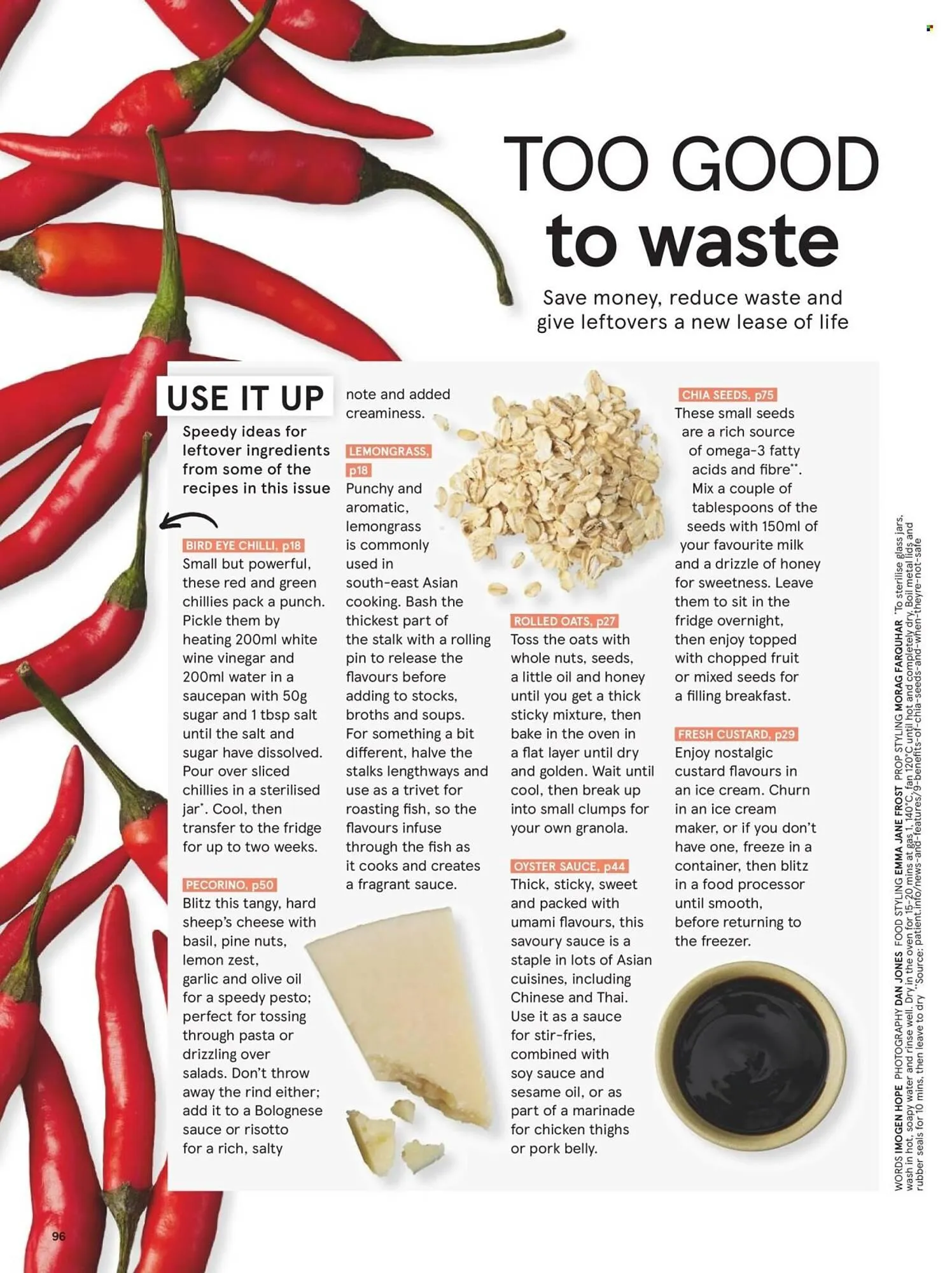 TOO GOOD to waste

Save money, reduce waste and give leftovers a new lease of life

USE IT UP

Speedy ideas for leftover ingredients from some of the recipes in this issue

BIRD EYE CHILLI, p18
Small but powerful, these red and green chillies pack a punch. Pickle them by heating 200ml white wine vinegar and 200ml water in a saucepan with 50g sugar and 1 tbsp salt until the salt and sugar have dissolved. Pour over sliced chillies in a sterilised jar*. Cool, then transfer to the fridge for up to two weeks.

PECORINO, p50
Blitz this tangy, hard sheep's cheese with basil, pine nuts, lemon zest, garlic and olive oil for a speedy pesto; perfect for tossing through pasta or drizzling over salads. Don't throw away the rind either; add it to a Bolognese sauce or risotto for a rich, salty note and added creaminess.

LEMONGRASS, p18
Punchy and aromatic, lemongrass is commonly used in south-east Asian cooking. Bash the thickest part of the stalk with a rolling pin to release the flavours before adding to stocks, broths and soups. For something a bit different, halve the stalks lengthways and use as a trivet for roasting fish, so the flavours infuse through the fish as it cooks and creates a fragrant sauce.

ROLLED OATS, p27
Toss the oats with whole nuts, seeds, a little oil and honey until you get a thick sticky mixture, then bake in the oven in a flat layer until dry and golden. Wait until cool, then break up into small clumps for your own granola.

OYSTER SAUCE, p44
Thick, sticky, sweet and packed with umami flavours, this savoury sauce is a staple in lots of Asian cuisines, including Chinese and Thai. Use it as a sauce for stir-fries, combined with soy sauce and sesame oil, or as part of a marinade for chicken thighs or pork belly.

CHIA SEEDS, p75
These small seeds are a rich source of omega-3 fatty acids and fibre**. Mix a couple of tablespoons of the seeds with 150ml of your favourite milk and a drizzle of honey for sweetness. Leave them to sit in the fridge overnight, then enjoy topped with chopped fruit or mixed seeds for a filling breakfast.

FRESH CUSTARD, p29
Enjoy nostalgic custard flavours in an ice cream. Churn in an ice cream maker, or if you don't have one, freeze in a container, then blitz in a food processor until smooth, before returning to the freezer.

WORDS IMOGEN HOPE PHOTOGRAPHY DAN JONES FOOD STYLING EMMA JANE FROST PROP STYLING MORAG FARQUHAR *To sterilise glass jars, wash in hot, soapy water and rinse well. Dry in the oven for 15-20 mins at gas 1, 140°C, fan 120°C until hot and completely dry. Boil metal lids and rubber seals for 10 mins, then leave to dry **Source: patient.info/news-and-features/9-benefits-of-chia-seeds-and-when-theyre-not-safe

96